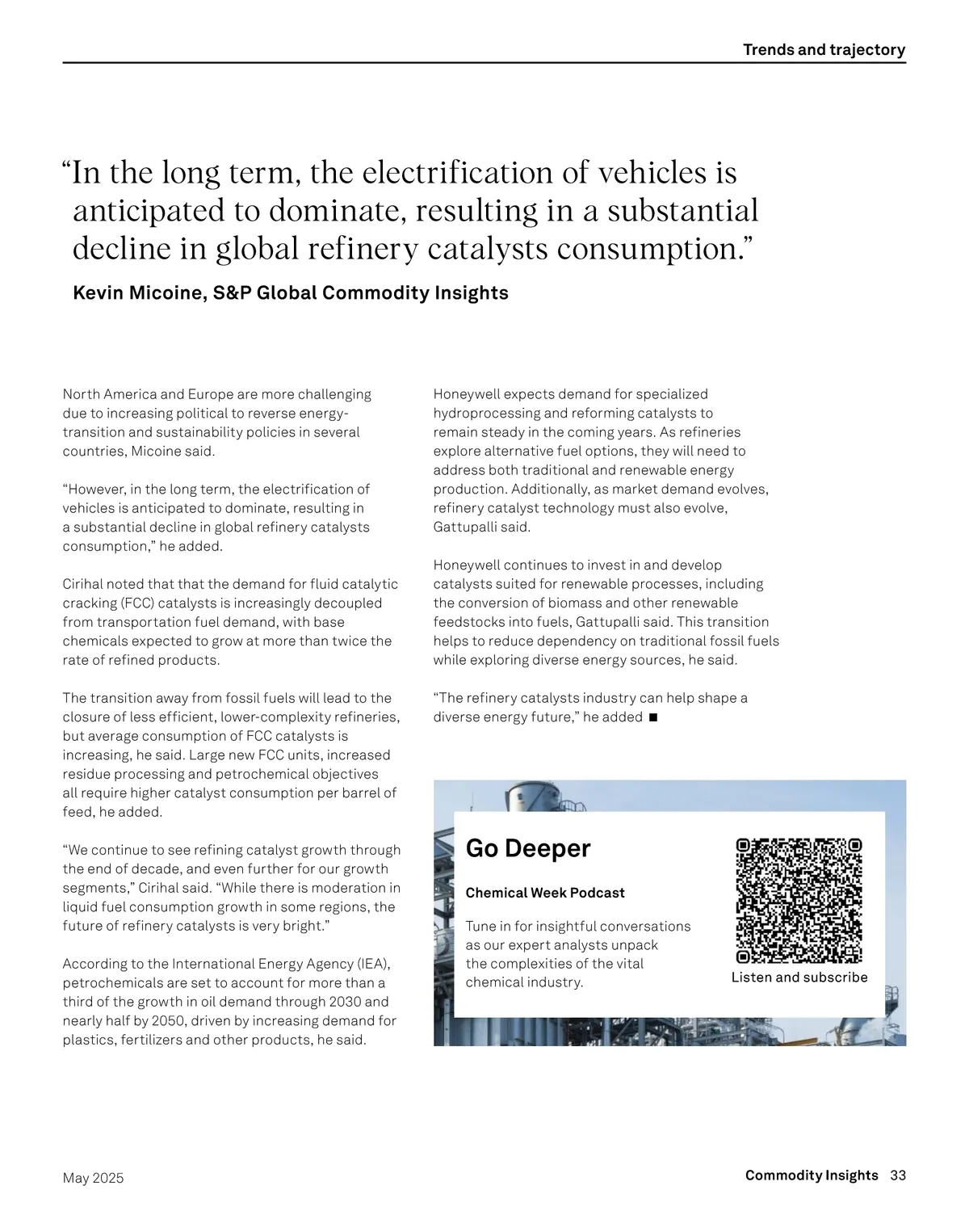 Trends and trajectory

“In the long term, the electrification of vehicles is anticipated to dominate, resulting in a substantial decline in global refinery catalysts consumption.”

Kevin Micoine, S&P Global Commodity Insights

North America and Europe are more challenging due to increasing political to reverse energy-transition and sustainability policies in several countries, Micoine said.

“However, in the long term, the electrification of vehicles is anticipated to dominate, resulting in a substantial decline in global refinery catalysts consumption,” he added.

Cirihal noted that that the demand for fluid catalytic cracking (FCC) catalysts is increasingly decoupled from transportation fuel demand, with base chemicals expected to grow at more than twice the rate of refined products.

The transition away from fossil fuels will lead to the closure of less efficient, lower-complexity refineries, but average consumption of FCC catalysts is increasing, he said. Large new FCC units, increased residue processing and petrochemical objectives all require higher catalyst consumption per barrel of feed, he added.

“We continue to see refining catalyst growth through the end of decade, and even further for our growth segments,” Cirihal said. “While there is moderation in liquid fuel consumption growth in some regions, the future of refinery catalysts is very bright.”

According to the International Energy Agency (IEA), petrochemicals are set to account for more than a third of the growth in oil demand through 2030 and nearly half by 2050, driven by increasing demand for plastics, fertilizers and other products, he said.

Honeywell expects demand for specialized hydroprocessing and reforming catalysts to remain steady in the coming years. As refineries explore alternative fuel options, they will need to address both traditional and renewable energy production. Additionally, as market demand evolves, refinery catalyst technology must also evolve, Gattupalli said.

Honeywell continues to invest in and develop catalysts suited for renewable processes, including the conversion of biomass and other renewable feedstocks into fuels, Gattupalli said. This transition helps to reduce dependency on traditional fossil fuels while exploring diverse energy sources, he said.

“The refinery catalysts industry can help shape a diverse energy future,” he added ■

Go Deeper

Chemical Week Podcast

Tune in for insightful conversations as our expert analysts unpack the complexities of the vital chemical industry.

Listen and subscribe

May 2025

Commodity Insights 33